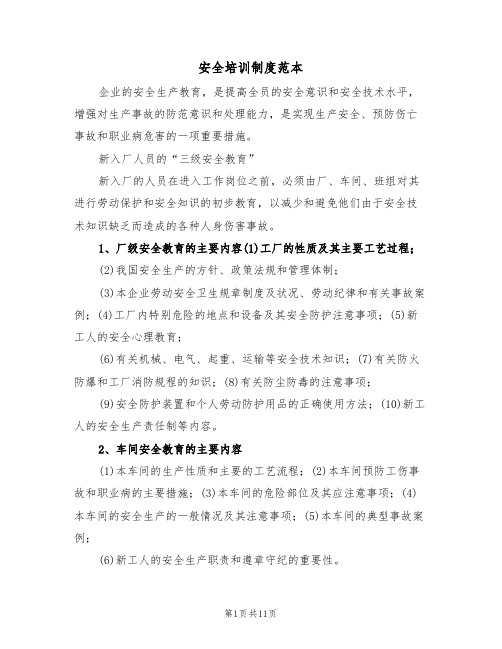 安全培训制度范本

企业的安全生产教育，是提高全员的安全意识和安全技术水平，增强对生产事故的防范意识和处理能力，是实现生产安全、预防伤亡事故和职业病危害的一项重要措施。

新入厂人员的“三级安全教育”

新入厂的人员在进入工作岗位之前，必须由厂、车间、班组对其进行劳动保护和安全知识的初步教育，以减少和避免他们由于安全技术知识缺乏而造成的各种人身伤害事故。

1、厂级安全教育的主要内容(1)工厂的性质及其主要工艺过程；

(2)我国安全生产的方针、政策法规和管理体制；

(3)本企业劳动安全卫生规章制度及状况、劳动纪律和有关事故案例；(4)工厂内特别危险的地点和设备及其安全防护注意事项；(5)新工人的安全心理教育；

(6)有关机械、电气、起重、运输等安全技术知识；(7)有关防火防爆和工厂消防规程的知识；(8)有关防尘防毒的注意事项；

(9)安全防护装置和个人劳动防护用品的正确使用方法；(10)新工人的安全生产责任制等内容。

2、车间安全教育的主要内容

(1)本车间的生产性质和主要的工艺流程；(2)本车间预防工伤事故和职业病的主要措施；(3)本车间的危险部位及其应注意事项；(4)本车间的安全生产的一般情况及其注意事项；(5)本车间的典型事故案例；

(6)新工人的安全生产职责和遵章守纪的重要性。

第1页共11页